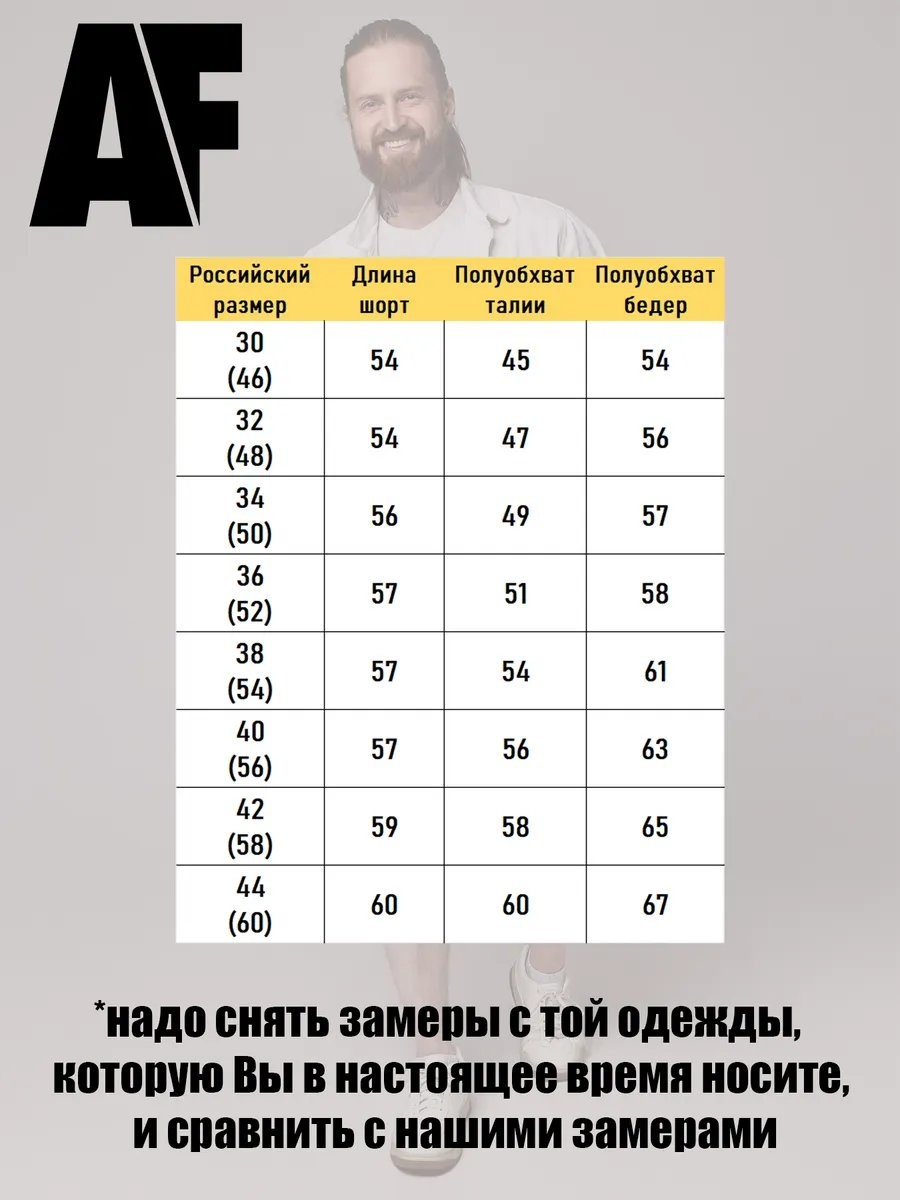 AF

| Российский размер | Длина шорт | Полуобхват талии | Полуобхват бедер |
|---|---|---|---|
| 30 (46) | 54 | 45 | 54 |
| 32 (48) | 54 | 47 | 56 |
| 34 (50) | 56 | 49 | 57 |
| 36 (52) | 57 | 51 | 58 |
| 38 (54) | 57 | 54 | 61 |
| 40 (56) | 57 | 56 | 63 |
| 42 (58) | 59 | 58 | 65 |
| 44 (60) | 60 | 60 | 67 |

*надо снять замеры с той одежды, которую Вы в настоящее время носите, и сравнить с нашими замерами